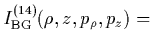 $I_{\mathrm{BG}}^{(14)}(\rho, z, p_\rho, p_z) =$